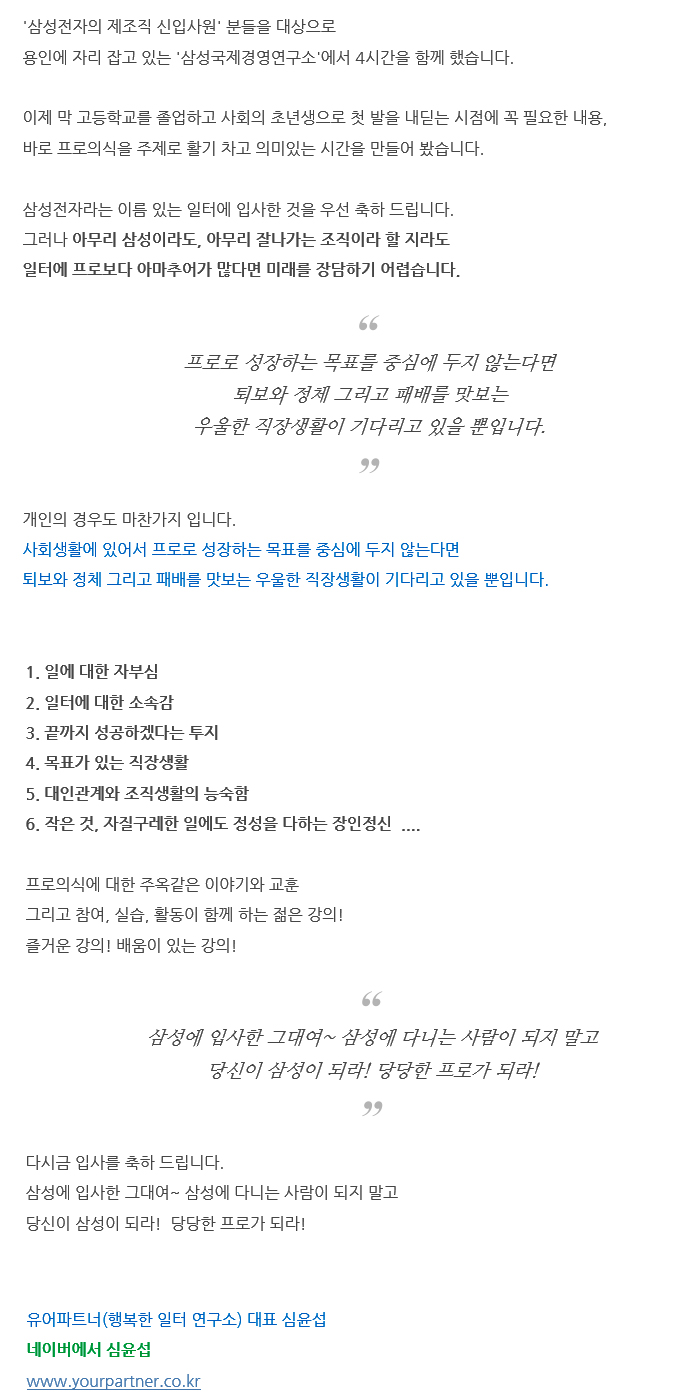 '삼성전자의 제조직 신입사원' 분들을 대상으로
용인에 자리 잡고 있는 '삼성국제경영연구소'에서 4시간을 함께 했습니다.

이제 막 고등학교를 졸업하고 사회의 초년생으로 첫 발을 내딛는 시점에 꼭 필요한 내용,
바로 프로의식을 주제로 활기 차고 의미있는 시간을 만들어 봤습니다.

삼성전자라는 이름 있는 일터에 입사한 것을 우선 축하 드립니다.
그러나 아무리 삼성이라도, 아무리 잘나가는 조직이라 할 지라도
일터에 프로보다 아마추어가 많다면 미래를 장담하기 어렵습니다.

"
프로로 성장하는 목표를 중심에 두지 않는다면
퇴보와 정체 그리고 패배를 맛보는
우울한 직장생활이 기다리고 있을 뿐입니다.
"

개인의 경우도 마찬가지 입니다.
사회생활에 있어서 프로로 성장하는 목표를 중심에 두지 않는다면
퇴보와 정체 그리고 패배를 맛보는 우울한 직장생활이 기다리고 있을 뿐입니다.

1. 일에 대한 자부심
2. 일터에 대한 소속감
3. 끝까지 성공하겠다는 투지
4. 목표가 있는 직장생활
5. 대인관계와 조직생활의 능숙함
6. 작은 것, 자질구레한 일에도 정성을 다하는 장인정신 ....

프로의식에 대한 주옥같은 이야기와 교훈
그리고 참여, 실습, 활동이 함께 하는 젊은 강의!
즐거운 강의! 배움이 있는 강의!

"
삼성에 입사한 그대여~ 삼성에 다니는 사람이 되지 말고
당신이 삼성이 되라! 당당한 프로가 되라!
"

다시금 입사를 축하 드립니다.
삼성에 입사한 그대여~ 삼성에 다니는 사람이 되지 말고
당신이 삼성이 되라! 당당한 프로가 되라!

유어파트너(행복한 일터 연구소) 대표 심윤섭
네이버에서 심윤섭
www.yourpartner.co.kr